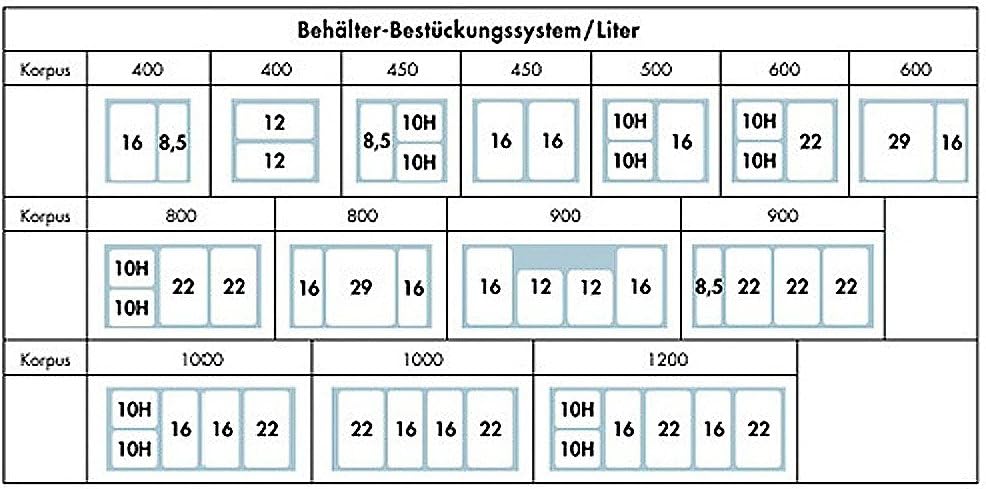 Behälter-Bestückungssystem/Liter

| Korpus | 400 | 400 | 450 | 450 | 500 | 600 | 600 |
|---|---|---|---|---|---|---|---|
| | 16 8,5 | 12 12 | 8,5 10H 10H | 16 16 | 10H 10H 16 | 10H 10H 22 | 29 16 |

| Korpus | 800 | 800 | 900 | 900 |
|---|---|---|---|---|
| | 10H 10H 22 22 | 16 29 16 | 16 12 12 16 | 8,5 22 22 22 |

| Korpus | 1000 | 1000 | 1200 |
|---|---|---|---|
| | 10H 10H 16 16 22 | 22 16 16 22 | 10H 10H 16 22 16 22 |